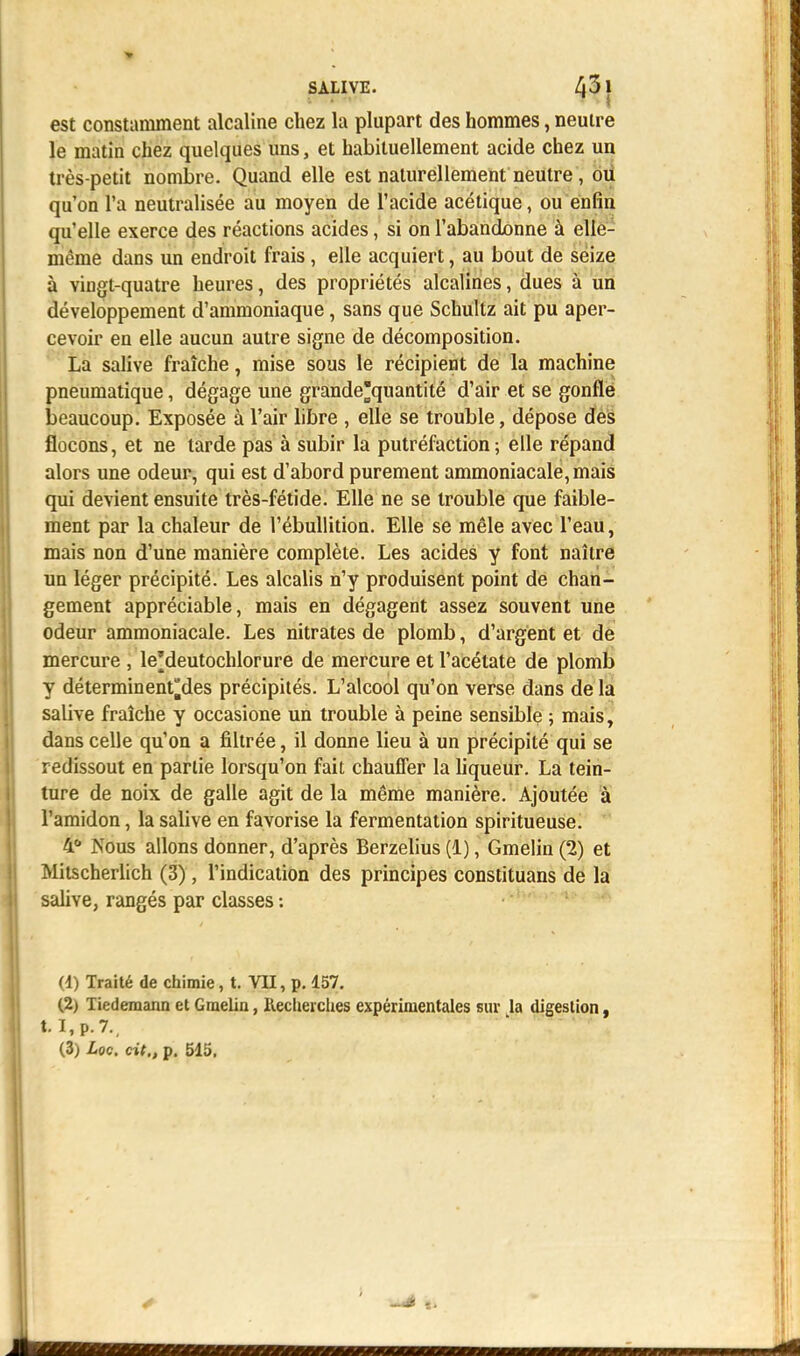 SALIVE. 431

est constamment alcaline chez la plupart des hommes, neutre le matin chez quelques uns, et habituellement acide chez un très-petit nombre. Quand elle est naturellement neutre, ou qu'on l'a neutralisée au moyen de l'acide acétique, ou enfin qu'elle exerce des réactions acides, si on l'abandonne à elle-même dans un endroit frais, elle acquiert, au bout de seize à vingt-quatre heures, des propriétés alcalines, dues à un développement d'ammoniaque, sans que Schultz ait pu apercevoir en elle aucun autre signe de décomposition.

La salive fraîche, mise sous le récipient de la machine pneumatique, dégage une grande quantité d'air et se gonfle beaucoup. Exposée à l'air libre, elle se trouble, dépose des flocons, et ne tarde pas à subir la putréfaction; elle répand alors une odeur, qui est d'abord purement ammoniacale, mais qui devient ensuite très-fétide. Elle ne se trouble que faiblement par la chaleur de l'ébullition. Elle se mêle avec l'eau, mais non d'une manière complète. Les acides y font naître un léger précipité. Les alcalis n'y produisent point de changement appréciable, mais en dégagent assez souvent une odeur ammoniacale. Les nitrates de plomb, d'argent et de mercure, le deutochlorure de mercure et l'acétate de plomb y déterminent des précipités. L'alcool qu'on verse dans de la salive fraîche y occasione un trouble à peine sensible; mais, dans celle qu'on a filtrée, il donne lieu à un précipité qui se redissout en partie lorsqu'on fait chauffer la liqueur. La teinture de noix de galle agit de la même manière. Ajoutée à l'amidon, la salive en favorise la fermentation spiritueuse.

4° Nous allons donner, d'après Berzelius (1), Gmelin (2) et Mitscherlich (3), l'indication des principes constituans de la salive, rangés par classes:

(1) Traité de chimie, t. VII, p. 157.
(2) Tiedemann et Gmelin, Recherches expérimentales sur la digestion, t. I, p. 7.
(3) Loc. cit., p. 515.